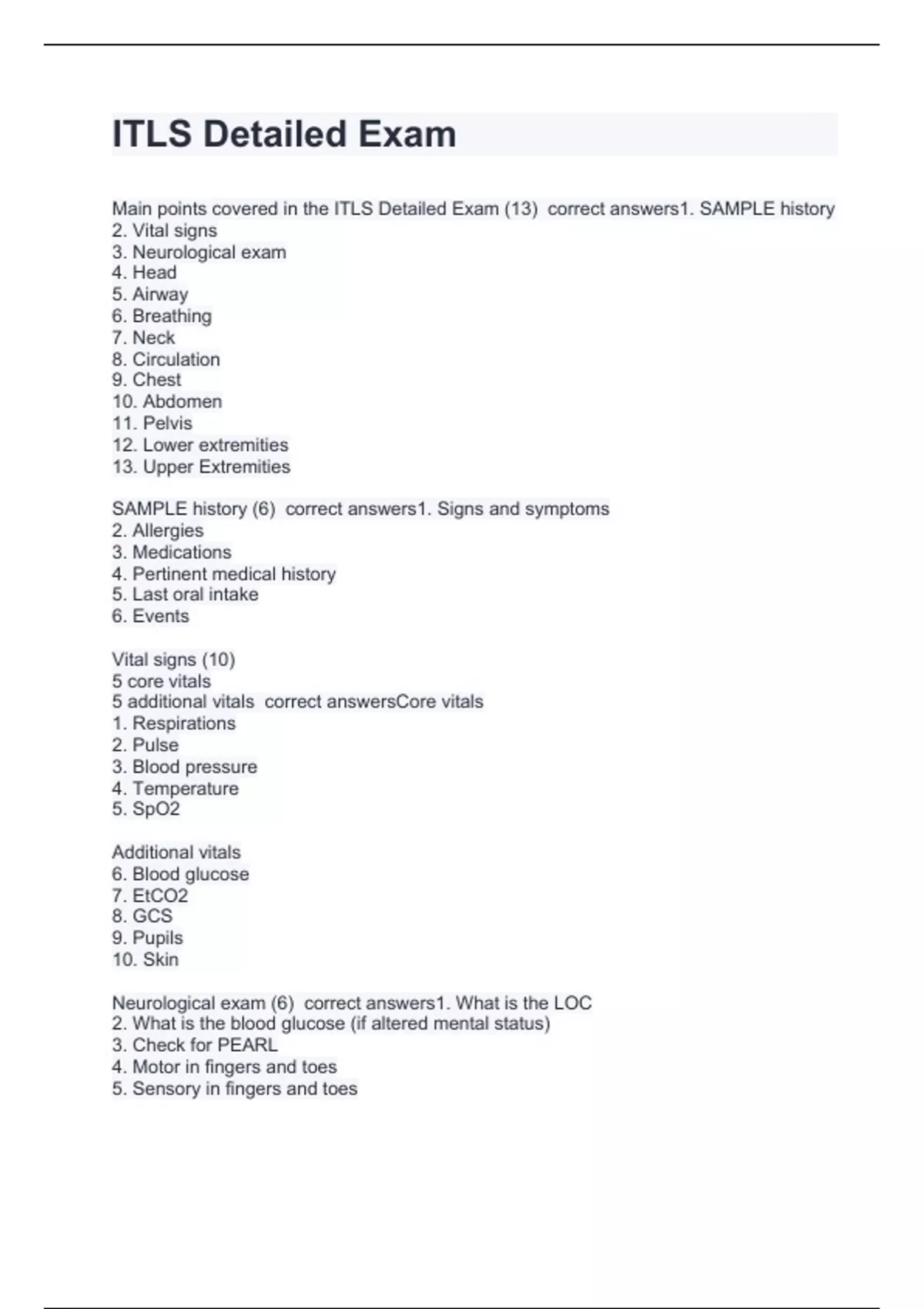 ITLS Detailed Exam

Main points covered in the ITLS Detailed Exam (13) correct answers1. SAMPLE history
2. Vital signs
3. Neurological exam
4. Head
5. Airway
6. Breathing
7. Neck
8. Circulation
9. Chest
10. Abdomen
11. Pelvis
12. Lower extremities
13. Upper Extremities

SAMPLE history (6) correct answers1. Signs and symptoms
2. Allergies
3. Medications
4. Pertinent medical history
5. Last oral intake
6. Events

Vital signs (10)
5 core vitals
5 additional vitals correct answersCore vitals
1. Respirations
2. Pulse
3. Blood pressure
4. Temperature
5. SpO2

Additional vitals
6. Blood glucose
7. EtCO2
8. GCS
9. Pupils
10. Skin

Neurological exam (6) correct answers1. What is the LOC
2. What is the blood glucose (if altered mental status)
3. Check for PEARL
4. Motor in fingers and toes
5. Sensory in fingers and toes